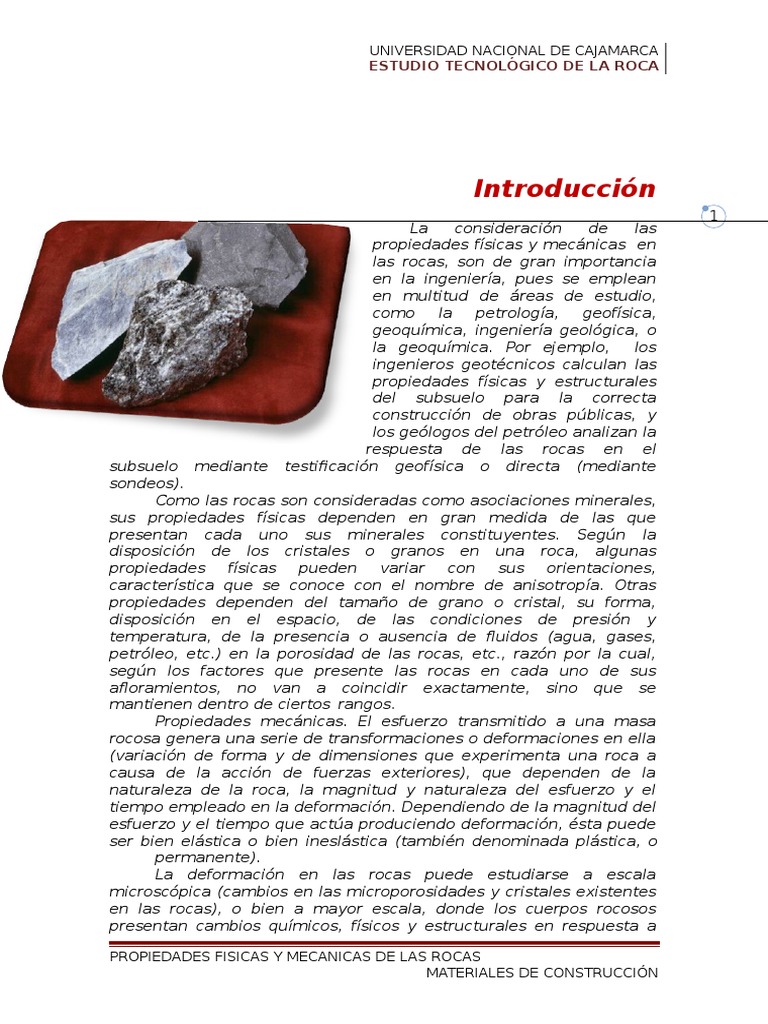 UNIVERSIDAD NACIONAL DE CAJAMARCA
ESTUDIO TECNOLÓGICO DE LA ROCA

Introducción

1

La consideración de las propiedades físicas y mecánicas en las rocas, son de gran importancia en la ingeniería, pues se emplean en multitud de áreas de estudio, como la petrología, geofísica, geoquímica, ingeniería geológica, o la geoquímica. Por ejemplo, los ingenieros geotécnicos calculan las propiedades físicas y estructurales del subsuelo para la correcta construcción de obras públicas, y los geólogos del petróleo analizan la respuesta de las rocas en el subsuelo mediante testificación geofísica o directa (mediante sondeos).

Como las rocas son consideradas como asociaciones minerales, sus propiedades físicas dependen en gran medida de las que presentan cada uno sus minerales constituyentes. Según la disposición de los cristales o granos en una roca, algunas propiedades físicas pueden variar con sus orientaciones, característica que se conoce con el nombre de anisotropía. Otras propiedades dependen del tamaño de grano o cristal, su forma, disposición en el espacio, de las condiciones de presión y temperatura, de la presencia o ausencia de fluidos (agua, gases, petróleo, etc.) en la porosidad de las rocas, etc., razón por la cual, según los factores que presente las rocas en cada uno de sus afloramientos, no van a coincidir exactamente, sino que se mantienen dentro de ciertos rangos.

Propiedades mecánicas. El esfuerzo transmitido a una masa rocosa genera una serie de transformaciones o deformaciones en ella (variación de forma y de dimensiones que experimenta una roca a causa de la acción de fuerzas exteriores), que dependen de la naturaleza de la roca, la magnitud y naturaleza del esfuerzo y el tiempo empleado en la deformación. Dependiendo de la magnitud del esfuerzo y el tiempo que actúa produciendo deformación, ésta puede ser bien elástica o bien ineslástica (también denominada plástica, o permanente).

La deformación en las rocas puede estudiarse a escala microscópica (cambios en las microporosidades y cristales existentes en las rocas), o bien a mayor escala, donde los cuerpos rocosos presentan cambios químicos, físicos y estructurales en respuesta a

PROPIEDADES FISICAS Y MECANICAS DE LAS ROCAS
MATERIALES DE CONSTRUCCIÓN